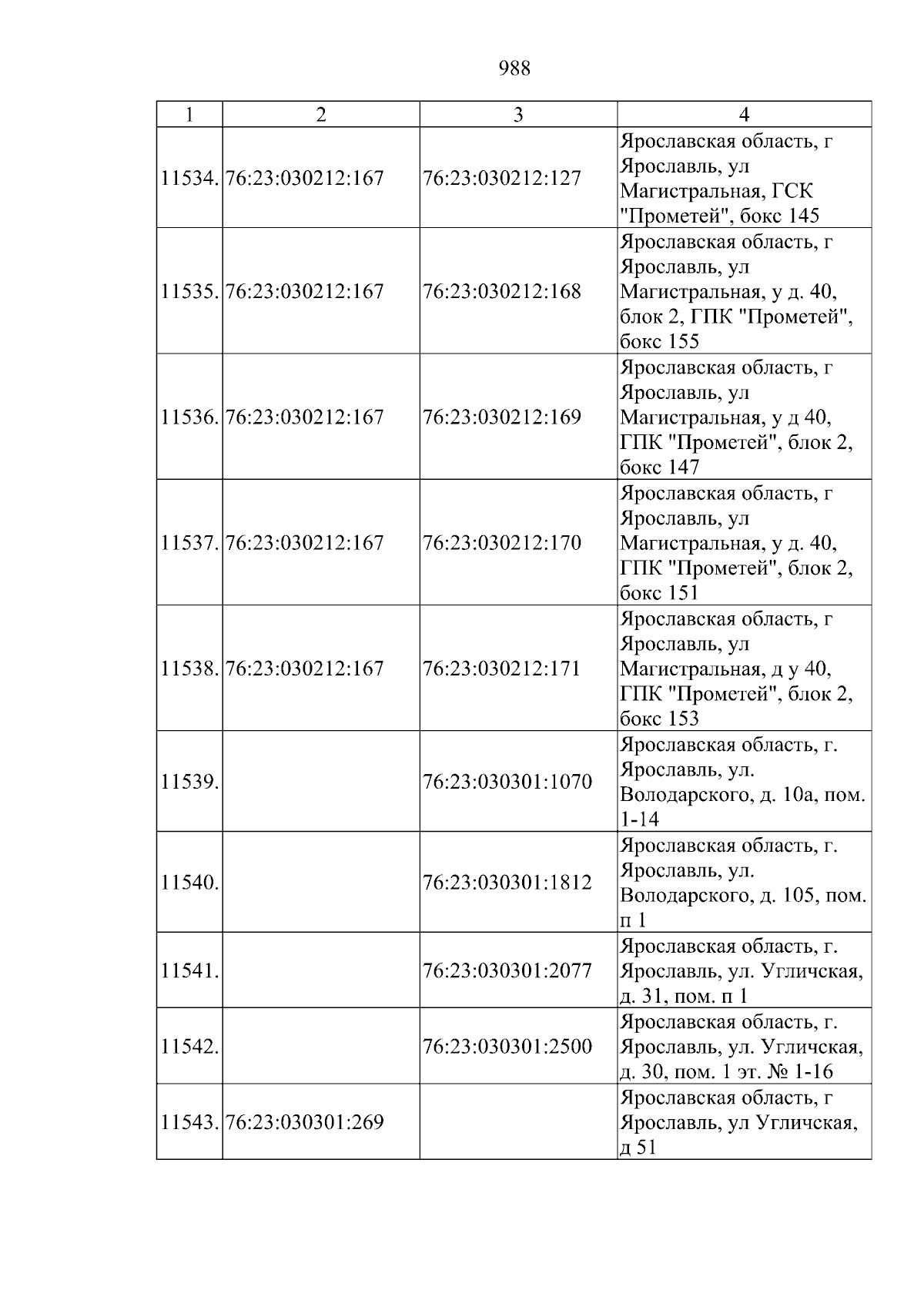 988

| 1 | 2 | 3 | 4 |
|---|---|---|---|
| 11534. | 76:23:030212:167 | 76:23:030212:127 | Ярославская область, г Ярославль, ул Магистральная, ГСК "Прометей", бокс 145 |
| 11535. | 76:23:030212:167 | 76:23:030212:168 | Ярославская область, г Ярославль, ул Магистральная, у д. 40, блок 2, ГПК "Прометей", бокс 155 |
| 11536. | 76:23:030212:167 | 76:23:030212:169 | Ярославская область, г Ярославль, ул Магистральная, у д 40, ГПК "Прометей", блок 2, бокс 147 |
| 11537. | 76:23:030212:167 | 76:23:030212:170 | Ярославская область, г Ярославль, ул Магистральная, у д. 40, ГПК "Прометей", блок 2, бокс 151 |
| 11538. | 76:23:030212:167 | 76:23:030212:171 | Ярославская область, г Ярославль, ул Магистральная, д у 40, ГПК "Прометей", блок 2, бокс 153 |
| 11539. |  | 76:23:030301:1070 | Ярославская область, г. Ярославль, ул. Володарского, д. 10а, пом. 1-14 |
| 11540. |  | 76:23:030301:1812 | Ярославская область, г. Ярославль, ул. Володарского, д. 105, пом. п 1 |
| 11541. |  | 76:23:030301:2077 | Ярославская область, г. Ярославль, ул. Угличская, д. 31, пом. п 1 |
| 11542. |  | 76:23:030301:2500 | Ярославская область, г. Ярославль, ул. Угличская, д. 30, пом. 1 эт. № 1-16 |
| 11543. | 76:23:030301:269 |  | Ярославская область, г Ярославль, ул Угличская, д 51 |